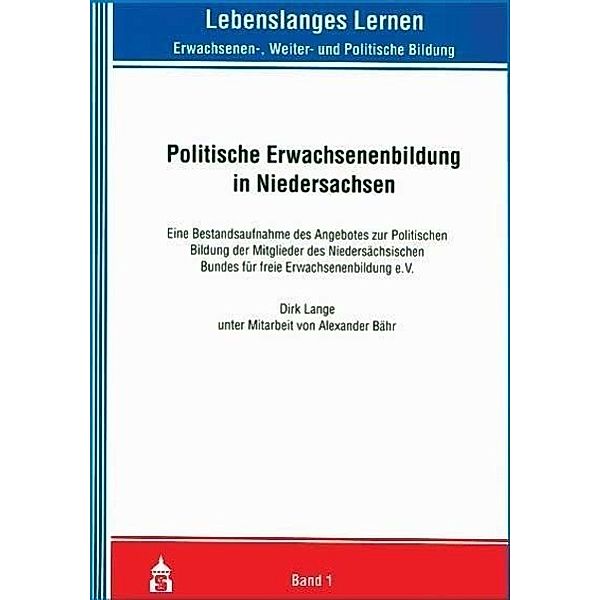 Lebenslanges Lernen
Erwachsenen-, Weiter- und Politische Bildung

Politische Erwachsenenbildung in Niedersachsen

Eine Bestandsaufnahme des Angebotes zur Politischen Bildung der Mitglieder des Niedersächsischen Bundes für freie Erwachsenenbildung e.V.

Dirk Lange
unter Mitarbeit von Alexander Bähr

S

Band 1